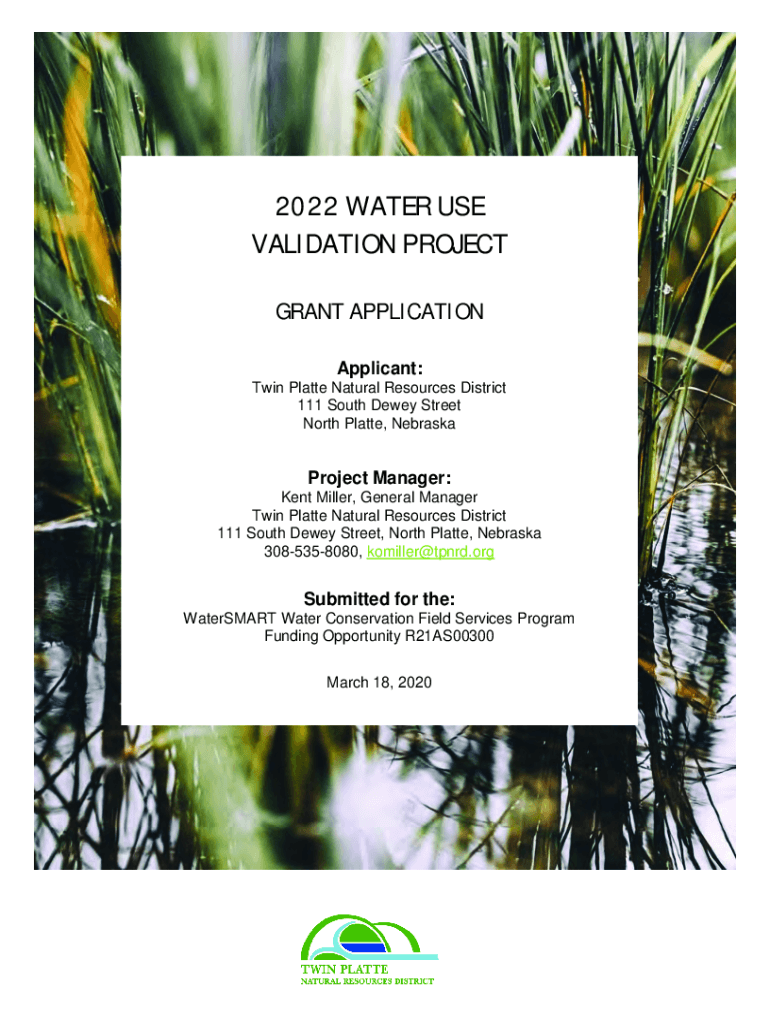 2022 WATER USE VALIDATION PROJECT

GRANT APPLICATION

Applicant:
Twin Platte Natural Resources District
111 South Dewey Street
North Platte, Nebraska

Project Manager:
Kent Miller, General Manager
Twin Platte Natural Resources District
111 South Dewey Street, North Platte, Nebraska
308-535-8080, komiller@tpnrd.org

Submitted for the:
WaterSMART Water Conservation Field Services Program
Funding Opportunity R21AS00300

March 18, 2020

TWIN PLATTE
NATURAL RESOURCES DISTRICT